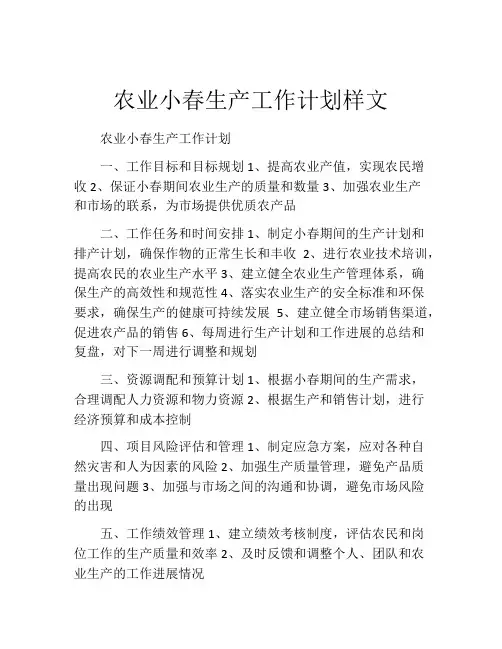 农业小春生产工作计划样文

农业小春生产工作计划

一、工作目标和目标规划 1、提高农业产值，实现农民增收 2、保证小春期间农业生产的质量和数量 3、加强农业生产和市场的联系，为市场提供优质农产品

二、工作任务和时间安排 1、制定小春期间的生产计划和排产计划，确保作物的正常生长和丰收 2、进行农业技术培训，提高农民的农业生产水平 3、建立健全农业生产管理体系，确保生产的高效性和规范性 4、落实农业生产的安全标准和环保要求，确保生产的健康可持续发展 5、建立健全市场销售渠道，促进农产品的销售 6、每周进行生产计划和工作进展的总结和复盘，对下一周进行调整和规划

三、资源调配和预算计划 1、根据小春期间的生产需求，合理调配人力资源和物力资源 2、根据生产和销售计划，进行经济预算和成本控制

四、项目风险评估和管理 1、制定应急方案，应对各种自然灾害和人为因素的风险 2、加强生产质量管理，避免产品质量出现问题 3、加强与市场之间的沟通和协调，避免市场风险的出现

五、工作绩效管理 1、建立绩效考核制度，评估农民和岗位工作的生产质量和效率 2、及时反馈和调整个人、团队和农业生产的工作进展情况